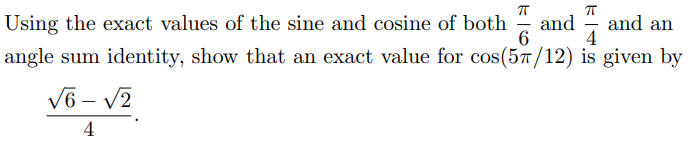 Using the exact values of the sine and cosine of both $\frac{\pi}{6}$ and $\frac{\pi}{4}$ and an angle sum identity, show that an exact value for $\cos(5\pi/12)$ is given by

$\frac{\sqrt{6}-\sqrt{2}}{4}$.